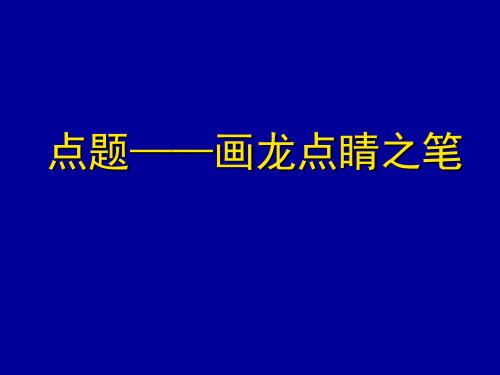 点题——画龙点睛之笔